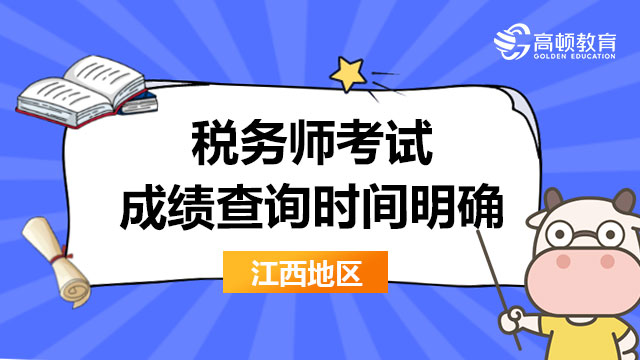 高顿教育
GOLDEN EDUCATION

税务师考试
成绩查询时间明确

江西地区